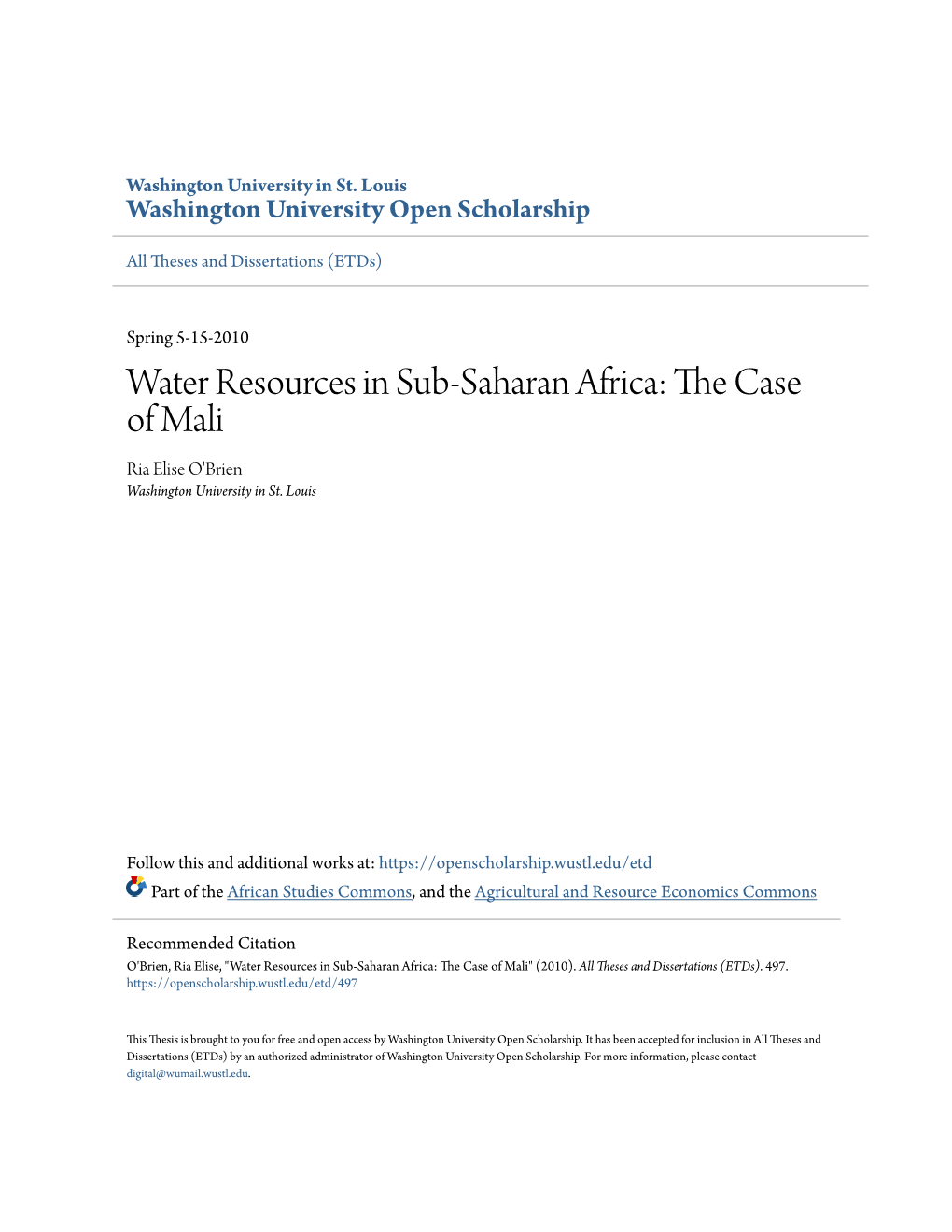 Washington University in St. Louis
Washington University Open Scholarship

All Theses and Dissertations (ETDs)

Spring 5-15-2010

Water Resources in Sub-Saharan Africa: The Case of Mali

Ria Elise O'Brien
Washington University in St. Louis

Follow this and additional works at: https://openscholarship.wustl.edu/etd

Part of the African Studies Commons, and the Agricultural and Resource Economics Commons

Recommended Citation
O'Brien, Ria Elise, "Water Resources in Sub-Saharan Africa: The Case of Mali" (2010). All Theses and Dissertations (ETDs). 497.
https://openscholarship.wustl.edu/etd/497

This Thesis is brought to you for free and open access by Washington University Open Scholarship. It has been accepted for inclusion in All Theses and Dissertations (ETDs) by an authorized administrator of Washington University Open Scholarship. For more information, please contact digital@wumail.wustl.edu.